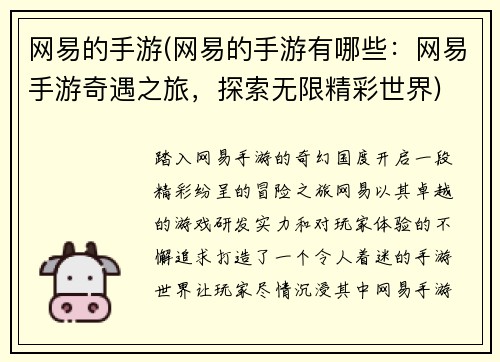 网易的手游(网易的手游有哪些：网易手游奇遇之旅，探索无限精彩世界)

踏入网易手游的奇幻国度开启一段精彩纷呈的冒险之旅网易以其卓越的游戏研发实力和对玩家体验的不懈追求打造了一个令人着迷的手游世界让玩家尽情沉浸其中网易手游